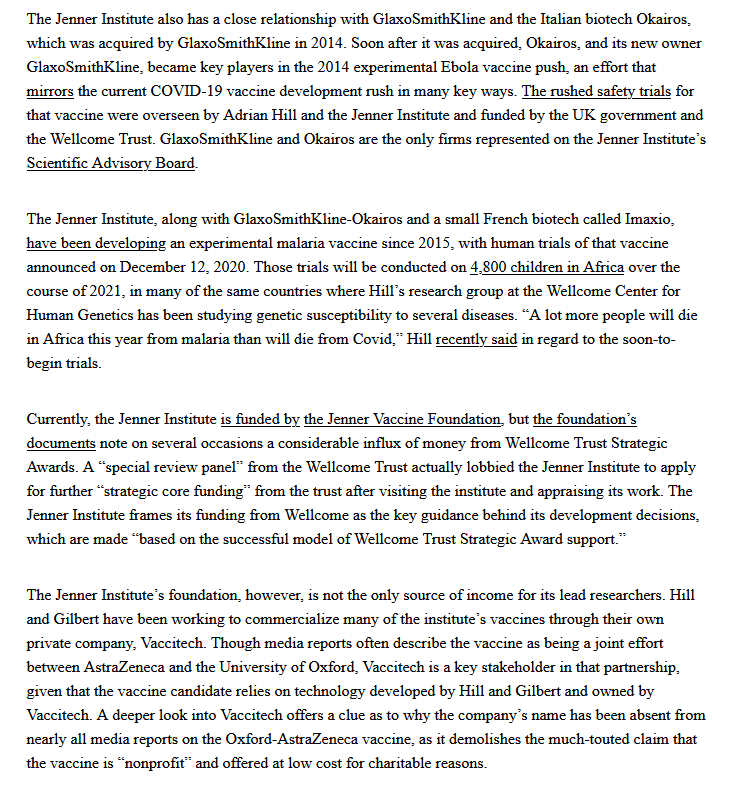 The Jenner Institute also has a close relationship with GlaxoSmithKline and the Italian biotech Okairos, which was acquired by GlaxoSmithKline in 2014. Soon after it was acquired, Okairos, and its new owner GlaxoSmithKline, became key players in the 2014 experimental Ebola vaccine push, an effort that mirrors the current COVID-19 vaccine development rush in many key ways. The rushed safety trials for that vaccine were overseen by Adrian Hill and the Jenner Institute and funded by the UK government and the Wellcome Trust. GlaxoSmithKline and Okairos are the only firms represented on the Jenner Institute's Scientific Advisory Board.

The Jenner Institute, along with GlaxoSmithKline-Okairos and a small French biotech called Imaxio, have been developing an experimental malaria vaccine since 2015, with human trials of that vaccine announced on December 12, 2020. Those trials will be conducted on 4,800 children in Africa over the course of 2021, in many of the same countries where Hill's research group at the Wellcome Center for Human Genetics has been studying genetic susceptibility to several diseases. "A lot more people will die in Africa this year from malaria than will die from Covid," Hill recently said in regard to the soon-to-begin trials.

Currently, the Jenner Institute is funded by the Jenner Vaccine Foundation, but the foundation's documents note on several occasions a considerable influx of money from Wellcome Trust Strategic Awards. A "special review panel" from the Wellcome Trust actually lobbied the Jenner Institute to apply for further "strategic core funding" from the trust after visiting the institute and appraising its work. The Jenner Institute frames its funding from Wellcome as the key guidance behind its development decisions, which are made "based on the successful model of Wellcome Trust Strategic Award support."

The Jenner Institute's foundation, however, is not the only source of income for its lead researchers. Hill and Gilbert have been working to commercialize many of the institute's vaccines through their own private company, Vaccitech. Though media reports often describe the vaccine as being a joint effort between AstraZeneca and the University of Oxford, Vaccitech is a key stakeholder in that partnership, given that the vaccine candidate relies on technology developed by Hill and Gilbert and owned by Vaccitech. A deeper look into Vaccitech offers a clue as to why the company's name has been absent from nearly all media reports on the Oxford-AstraZeneca vaccine, as it demolishes the much-touted claim that the vaccine is "nonprofit" and offered at low cost for charitable reasons.